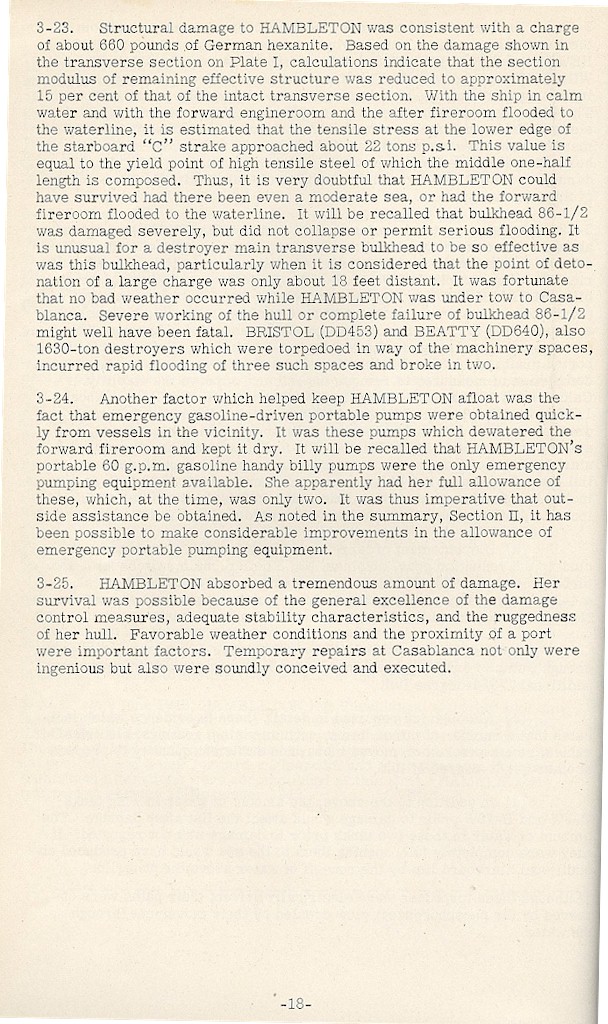 3-23. Structural damage to HAMBLETON was consistent with a charge of about 660 pounds of German hexanite. Based on the damage shown in the transverse section on Plate I, calculations indicate that the section modulus of remaining effective structure was reduced to approximately 15 per cent of that of the intact transverse section. With the ship in calm water and with the forward engineroom and the after fireroom flooded to the waterline, it is estimated that the tensile stress at the lower edge of the starboard "C" strake approached about 22 tons p.s.i. This value is equal to the yield point of high tensile steel of which the middle one-half length is composed. Thus, it is very doubtful that HAMBLETON could have survived had there been even a moderate sea, or had the forward fireroom flooded to the waterline. It will be recalled that bulkhead 86-1/2 was damaged severely, but did not collapse or permit serious flooding. It is unusual for a destroyer main transverse bulkhead to be so effective as was this bulkhead, particularly when it is considered that the point of detonation of a large charge was only about 18 feet distant. It was fortunate that no bad weather occurred while HAMBLETON was under tow to Casablanca. Severe working of the hull or complete failure of bulkhead 86-1/2 might well have been fatal. BRISTOL (DD453) and BEATTY (DD640), also 1630-ton destroyers which were torpedoed in way of the machinery spaces, incurred rapid flooding of three such spaces and broke in two.

3-24. Another factor which helped keep HAMBLETON afloat was the fact that emergency gasoline-driven portable pumps were obtained quickly from vessels in the vicinity. It was these pumps which dewatered the forward fireroom and kept it dry. It will be recalled that HAMBLETON's portable 60 g.p.m. gasoline handy billy pumps were the only emergency pumping equipment available. She apparently had her full allowance of these, which, at the time, was only two. It was thus imperative that outside assistance be obtained. As noted in the summary, Section II, it has been possible to make considerable improvements in the allowance of emergency portable pumping equipment.

3-25. HAMBLETON absorbed a tremendous amount of damage. Her survival was possible because of the general excellence of the damage control measures, adequate stability characteristics, and the ruggedness of her hull. Favorable weather conditions and the proximity of a port were important factors. Temporary repairs at Casablanca not only were ingenious but also were soundly conceived and executed.

-18-